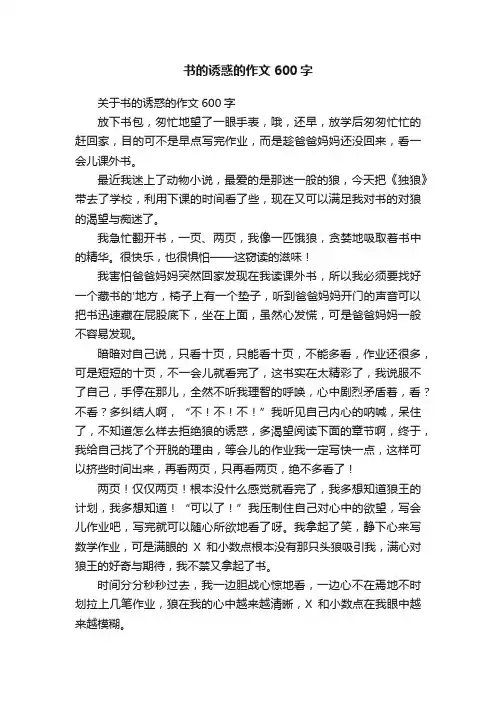 书的诱惑的作文 600 字

关于书的诱惑的作文 600 字

放下书包，匆忙地望了一眼手表，哦，还早，放学后匆匆忙忙的赶回家，目的可不是早点写完作业，而是趁爸爸妈妈还没回来，看一会儿课外书。

最近我迷上了动物小说，最爱的是那迷一般的狼，今天把《独狼》带去了学校，利用下课的时间看了些，现在又可以满足我对书的对狼的渴望与痴迷了。

我急忙翻开书，一页、两页，我像一匹饿狼，贪婪地吸取着书中的精华。很快乐，也很惧怕——这窃读的滋味！

我害怕爸爸妈妈突然回家发现在我读课外书，所以我必须要找好一个藏书的'地方，椅子上有一个垫子，听到爸爸妈妈开门的声音可以把书迅速藏在屁股底下，坐在上面，虽然心发慌，可是爸爸妈妈一般不容易发现。

暗暗对自己说，只看十页，只能看十页，不能多看，作业还很多，可是短短的十页，不一会儿就看完了，这书实在太精彩了，我说服不了自己，手停在那儿，全然不听我理智的呼唤，心中剧烈矛盾着，看？不看？多纠结人啊，“不！不！不！”我听见自己内心的呐喊，呆住了，不知道怎么样去拒绝狼的诱惑，多渴望阅读下面的章节啊，终于，我给自己找了个开脱的理由，等会儿的作业我一定写快一点，这样可以挤些时间出来，再看两页，只再看两页，绝不多看了！

两页！仅仅两页！根本没什么感觉就看完了，我多想知道狼王的计划，我多想知道！“可以了！”我压制住自己对心中的欲望，写会儿作业吧，写完就可以随心所欲地看了呀。我拿起了笑，静下心来写数学作业，可是满眼的 X 和小数点根本没有那只头狼吸引我，满心对狼王的好奇与期待，我不禁又拿起了书。

时间分分秒秒过去，我一边胆战心惊地看，一边心不在焉地不时划拉上几笔作业，狼在我的心中越来越清晰，X 和小数点在我眼中越来越模糊。